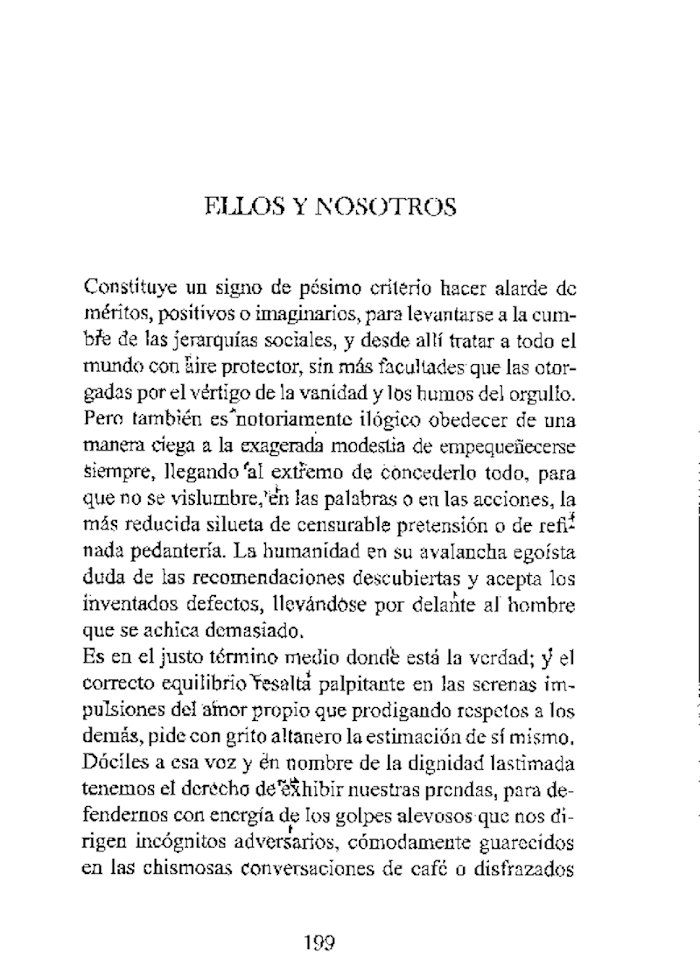 ELLOS Y NOSOTROS

Constituye un signo de pésimo criterio hacer alarde de méritos, positivos o imaginarios, para levantarse a la cumbre de las jerarquías sociales, y desde allí tratar a todo el mundo con aire protector, sin más facultades que las otorgadas por el vértigo de la vanidad y los humos del orgullo. Pero también es notoriamente ilógico obedecer de una manera ciega a la exagerada modestia de empequeñecerse siempre, llegando al extremo de concederlo todo, para que no se vislumbre, en las palabras o en las acciones, la más reducida silueta de censurable pretensión o de refinada pedantería. La humanidad en su avalancha egoísta duda de las recomendaciones descubiertas y acepta los inventados defectos, llevándose por delante al hombre que se achica demasiado.
Es en el justo término medio donde está la verdad; y el correcto equilibrio resalta palpitante en las serenas impulsiones del amor propio que prodigando respetos a los demás, pide con grito altanero la estimación de sí mismo. Dóciles a esa voz y en nombre de la dignidad lastimada tenemos el derecho de exhibir nuestras prendas, para defendernos con energía de los golpes alevosos que nos dirigen incógnitos adversarios, cómodamente guarecidos en las chismosas conversaciones de café o disfrazados

199